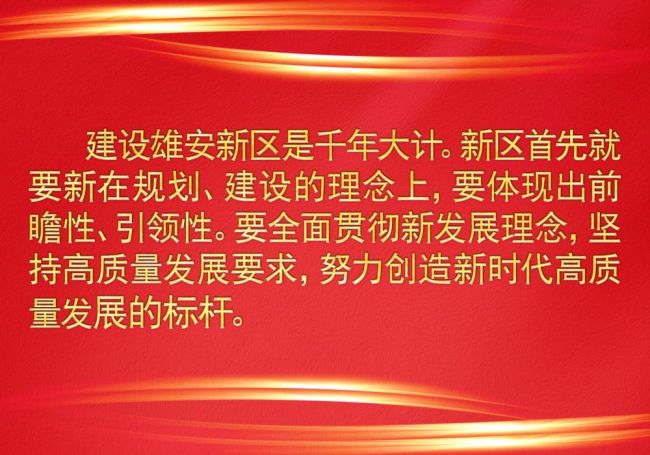 建设雄安新区是千年大计。新区首先就要新在规划、建设的理念上，要体现出前瞻性、引领性。要全面贯彻新发展理念，坚持高质量发展要求，努力创造新时代高质量发展的标杆。